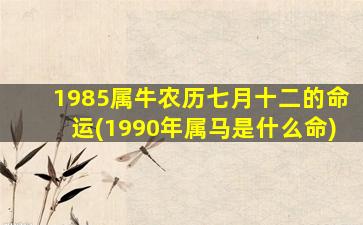 1985属牛农历七月十二的命运(1990年属马是什么命)